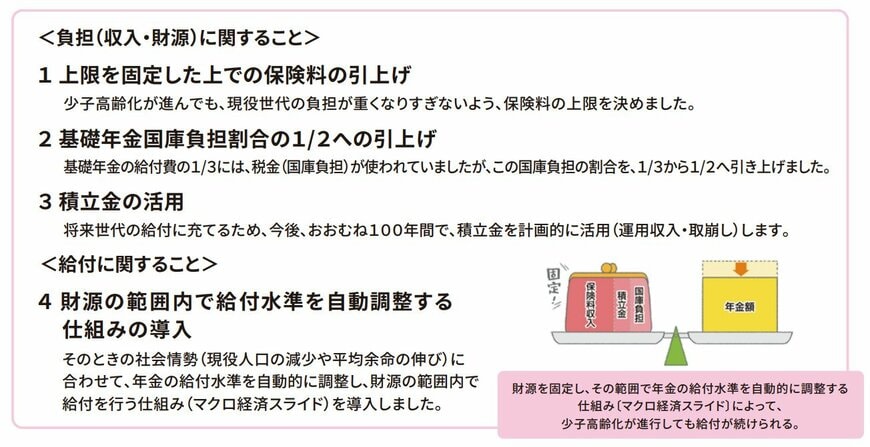 <負担(収入・財源)に関すること>

1 上限を固定した上での保険料の引上げ

少子高齢化が進んでも、現役世代の負担が重くなりすぎないよう、保険料の上限を決めました。

2 基礎年金国庫負担割合の1/2への引上げ

基礎年金の給付費の1/3には、税金(国庫負担)が使われていましたが、この国庫負担の割合を、1/3から1/2へ引き上げました。

3 積立金の活用

将来世代の給付に充てるため、今後、おおむね100年間で、積立金を計画的に活用(運用収入・取崩し)します。

<給付に関すること>

4 財源の範囲内で給付水準を自動調整する仕組みの導入

そのときの社会情勢(現役人口の減少や平均余命の伸び)に合わせて、年金の給付水準を自動的に調整し、財源の範囲内で給付を行う仕組み(マクロ経済スライド)を導入しました。

固定!

保険料収入

積立金

国庫負担

年金額

財源を固定し、その範囲で年金の給付水準を自動的に調整する仕組み(マクロ経済スライド)によって、少子高齢化が進行しても給付が続けられる。